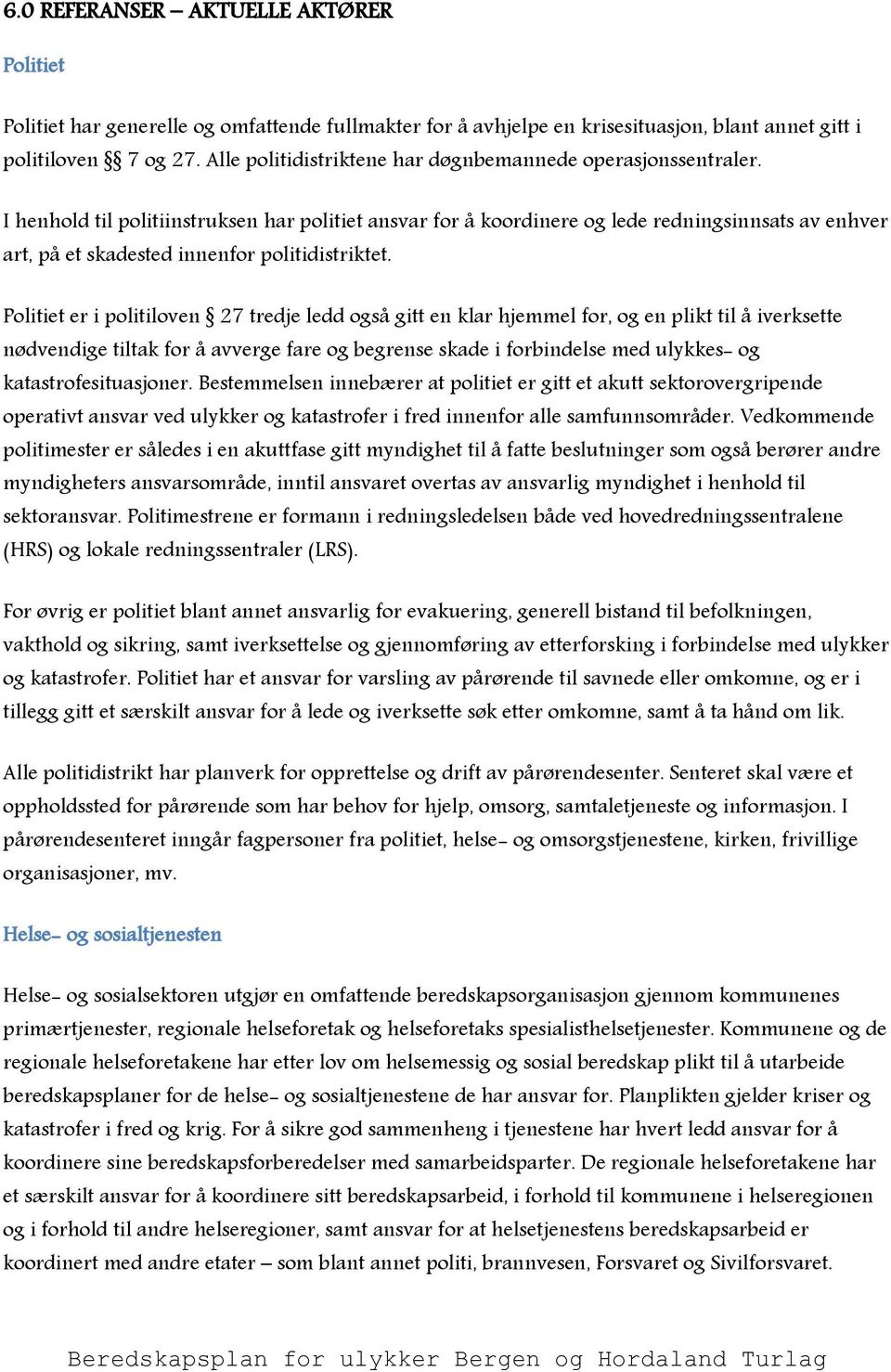 6.0 REFERANSER – AKTUELLE AKTØRER

Politiet

Politiet har generelle og omfattende fullmakter for å avhjelpe en krisesituasjon, blant annet gitt i politiloven §§ 7 og 27. Alle politidistriktene har døgnbemannede operasjonssentraler.

I henhold til politiinstruksen har politiet ansvar for å koordinere og lede redningsinnsats av enhver art, på et skadested innenfor politidistriktet.

Politiet er i politiloven § 27 tredje ledd også gitt en klar hjemmel for, og en plikt til å iverksette nødvendige tiltak for å avverge fare og begrense skade i forbindelse med ulykkes- og katastrofesituasjoner. Bestemmelsen innebærer at politiet er gitt et akutt sektorovergripende operativt ansvar ved ulykker og katastrofer i fred innenfor alle samfunnsområder. Vedkommende politimester er således i en akuttfase gitt myndighet til å fatte beslutninger som også berører andre myndigheters ansvarsområde, inntil ansvaret overtas av ansvarlig myndighet i henhold til sektoransvar. Politimestrene er formann i redningsledelsen både ved hovedredningssentralene (HRS) og lokale redningssentraler (LRS).

For øvrig er politiet blant annet ansvarlig for evakuering, generell bistand til befolkningen, vakthold og sikring, samt iverksettelse og gjennomføring av etterforsking i forbindelse med ulykker og katastrofer. Politiet har et ansvar for varsling av pårørende til savnede eller omkomne, og er i tillegg gitt et særskilt ansvar for å lede og iverksette søk etter omkomne, samt å ta hånd om lik.

Alle politidistrikt har planverk for opprettelse og drift av pårørendesenter. Senteret skal være et oppholdssted for pårørende som har behov for hjelp, omsorg, samtaletjeneste og informasjon. I pårørendesenteret inngår fagpersoner fra politiet, helse- og omsorgstjenestene, kirken, frivillige organisasjoner, mv.

Helse- og sosialtjenesten

Helse- og sosialsektoren utgjør en omfattende beredskapsorganisasjon gjennom kommunenes primærtjenester, regionale helseforetak og helseforetaks spesialisthelsetjenester. Kommunene og de regionale helseforetakene har etter lov om helsemessig og sosial beredskap plikt til å utarbeide beredskapsplaner for de helse- og sosialtjenestene de har ansvar for. Planplikten gjelder kriser og katastrofer i fred og krig. For å sikre god sammenheng i tjenestene har hvert ledd ansvar for å koordinere sine beredskapsforberedelser med samarbeidsparter. De regionale helseforetakene har et særskilt ansvar for å koordinere sitt beredskapsarbeid, i forhold til kommunene i helseregionen og i forhold til andre helseregioner, samt ansvar for at helsetjenestens beredskapsarbeid er koordinert med andre etater – som blant annet politi, brannvesen, Forsvaret og Sivilforsvaret.

Beredskapsplan for ulykker Bergen og Hordaland Turlag